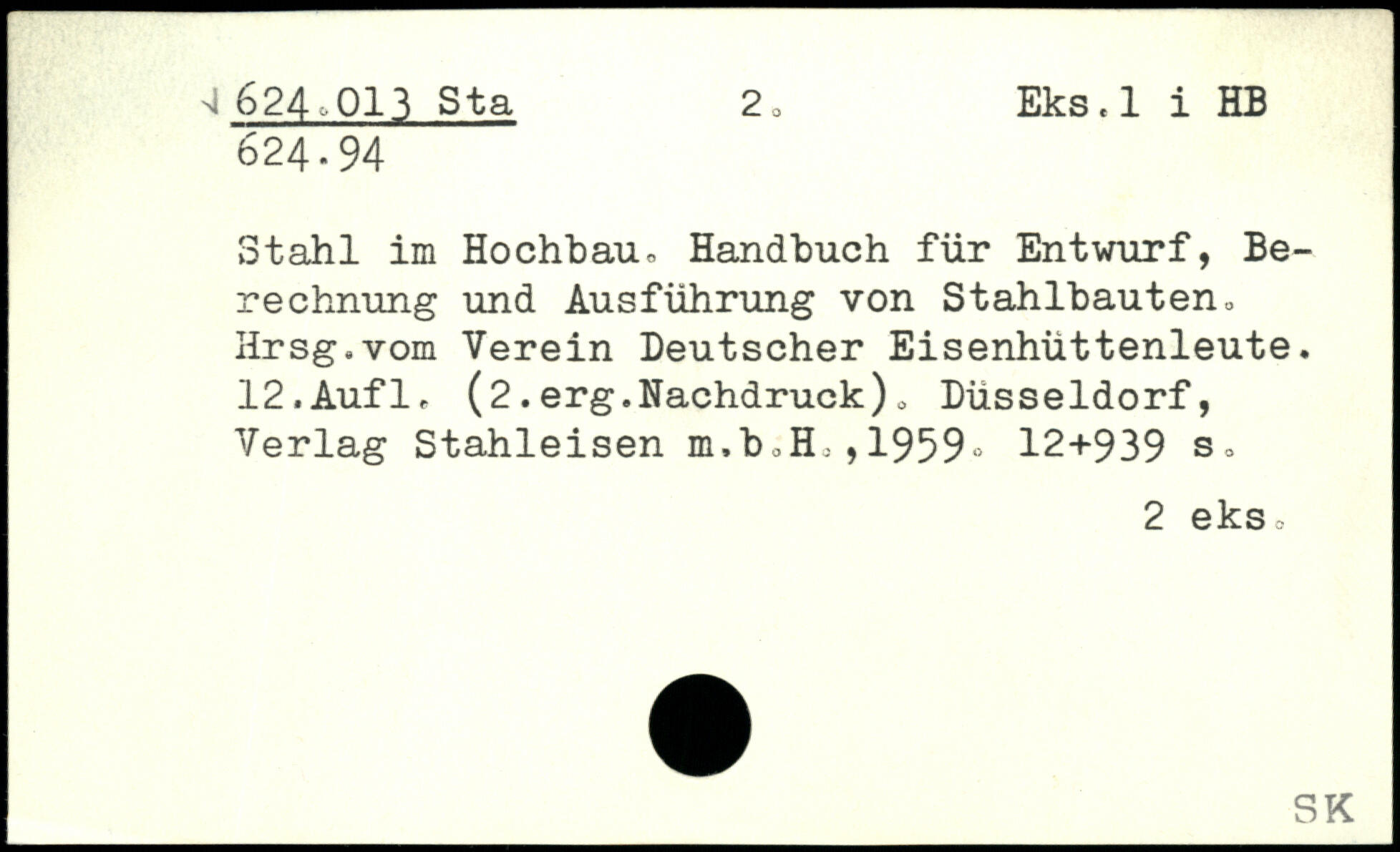 624.013 Sta 2. Eks.1 i HB
624.94

Stahl im Hochbau. Handbuch für Entwurf, Berechnung und Ausführung von Stahlbauten. Hrsg.vom Verein Deutscher Eisenhüttenleute. 12.Aufl. (2.erg.Nachdruck). Düsseldorf, Verlag Stahleisen m.b.H.,1959. 12+939 s.

2 eks.

SK